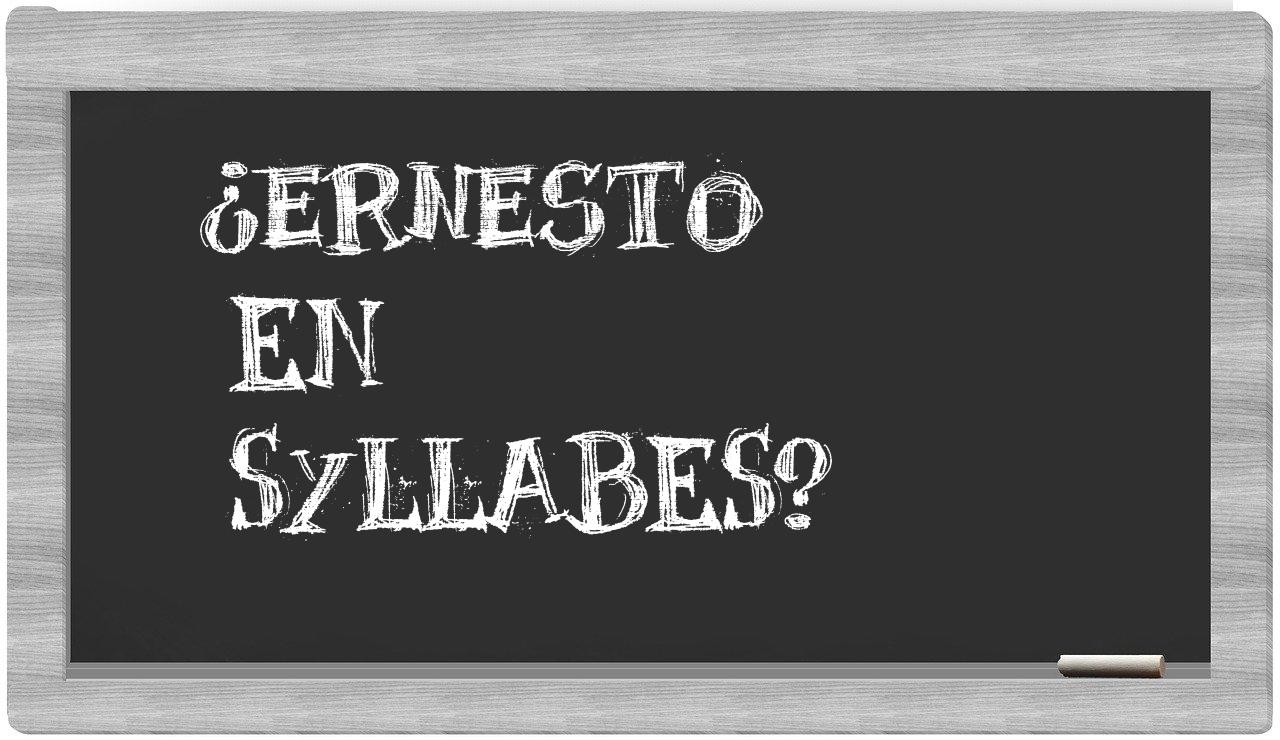 ¿ERNESTO EN SYLLABES?